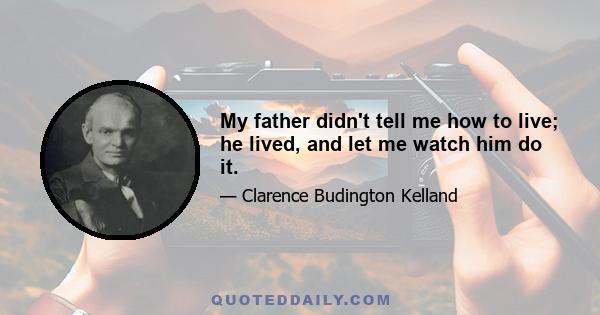 My father didn't tell me how to live; he lived, and let me watch him do it.

— Clarence Budington Kelland

QUOTEDDAILY.COM